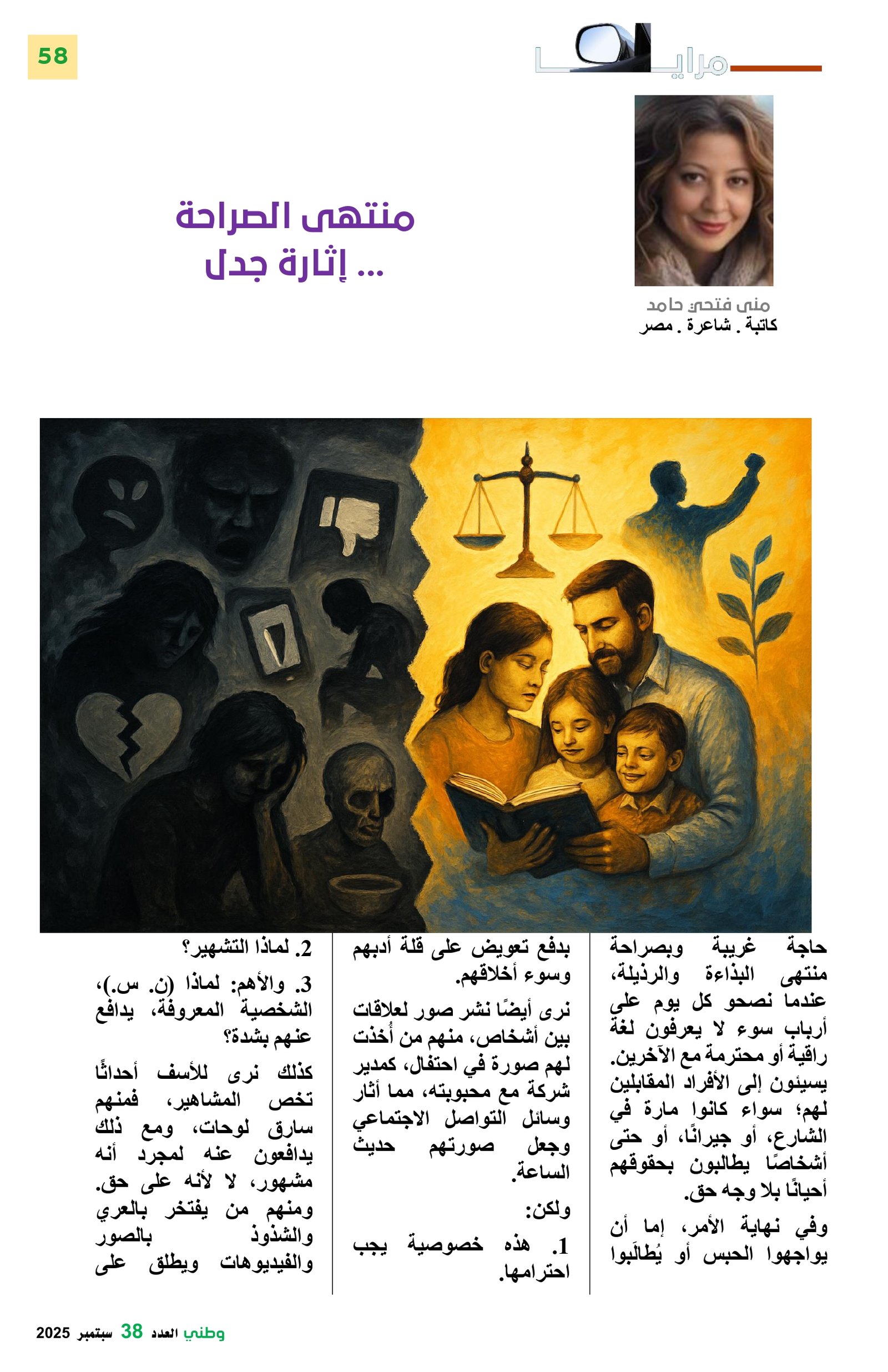 58

مرايا

منتهى الصراحة
... إثارة جدل

منى فتحي حامد
كاتبة . شاعرة . مصر

حاجة غريبة وبصراحة منتهى البذاءة والرذيلة، عندما نصحو كل يوم على أرباب سوء لا يعرفون لغة راقية أو محترمة مع الآخرين. يسيئون إلى الأفراد المقابلين لهم؛ سواء كانوا مارة في الشارع، أو جيرانًا، أو حتى أشخاصًا يطالبون بحقوقهم أحيانًا بلا وجه حق.

وفي نهاية الأمر، إما أن يواجهوا الحبس أو يُطالَبوا بدفع تعويض على قلة أدبهم وسوء أخلاقهم.

نرى أيضًا نشر صور لعلاقات بين أشخاص، منهم من أُخذت لهم صورة في احتفال، كمدير شركة مع محبوبته، مما أثار وسائل التواصل الاجتماعي وجعل صورتهم حديث الساعة.

ولكن:

1. هذه خصوصية يجب احترامها.

2. لماذا التشهير؟

3. والأهم: لماذا (ن. س.)، الشخصية المعروفة، يدافع عنهم بشدة؟

كذلك نرى للأسف أحداثًا تخص المشاهير، فمنهم سارق لوحات، ومع ذلك يدافعون عنه لمجرد أنه مشهور، لا لأنه على حق. ومنهم من يفتخر بالعري والشذوذ بالصور والفيديوهات ويطلق على

وطني العدد 38 سبتمبر 2025